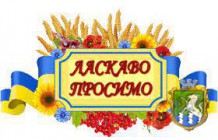 ЛАСКАВО
ПРОСИМО